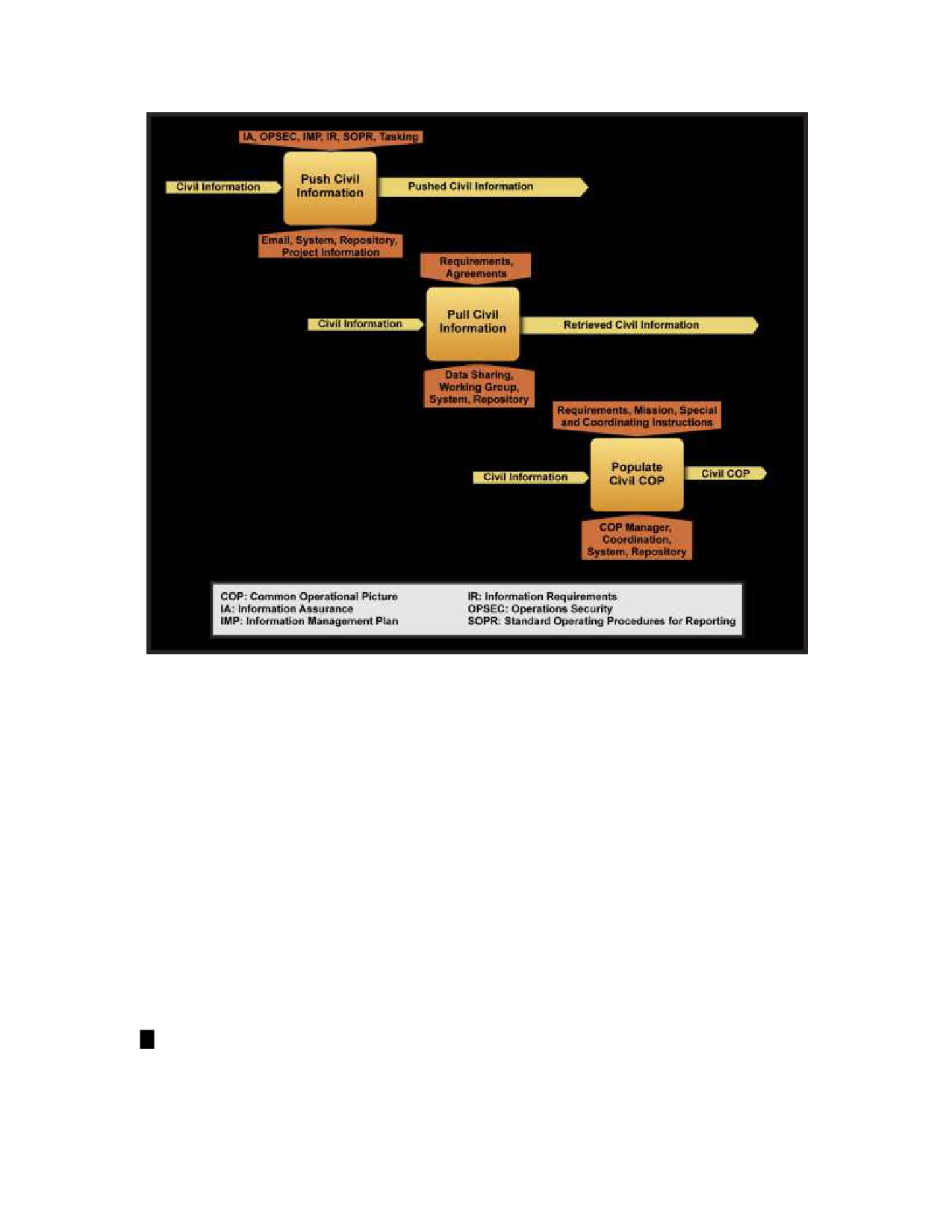 IA, OPSEC, IMP, IR, SOPR, Tasking

Civil Information

Push Civil Information

Pushed Civil Information

Email, System, Repository, Project Information

Requirements, Agreements

Civil Information

Pull Civil Information

Retrieved Civil Information

Data Sharing, Working Group, System, Repository

Requirements, Mission, Special and Coordinating Instructions

Civil Information

Populate Civil COP

Civil COP

COP Manager, Coordination, System, Repository

COP: Common Operational Picture
IA: Information Assurance
IMP: Information Management Plan

IR: Information Requirements
OPSEC: Operations Security
SOPR: Standard Operating Procedures for Reporting